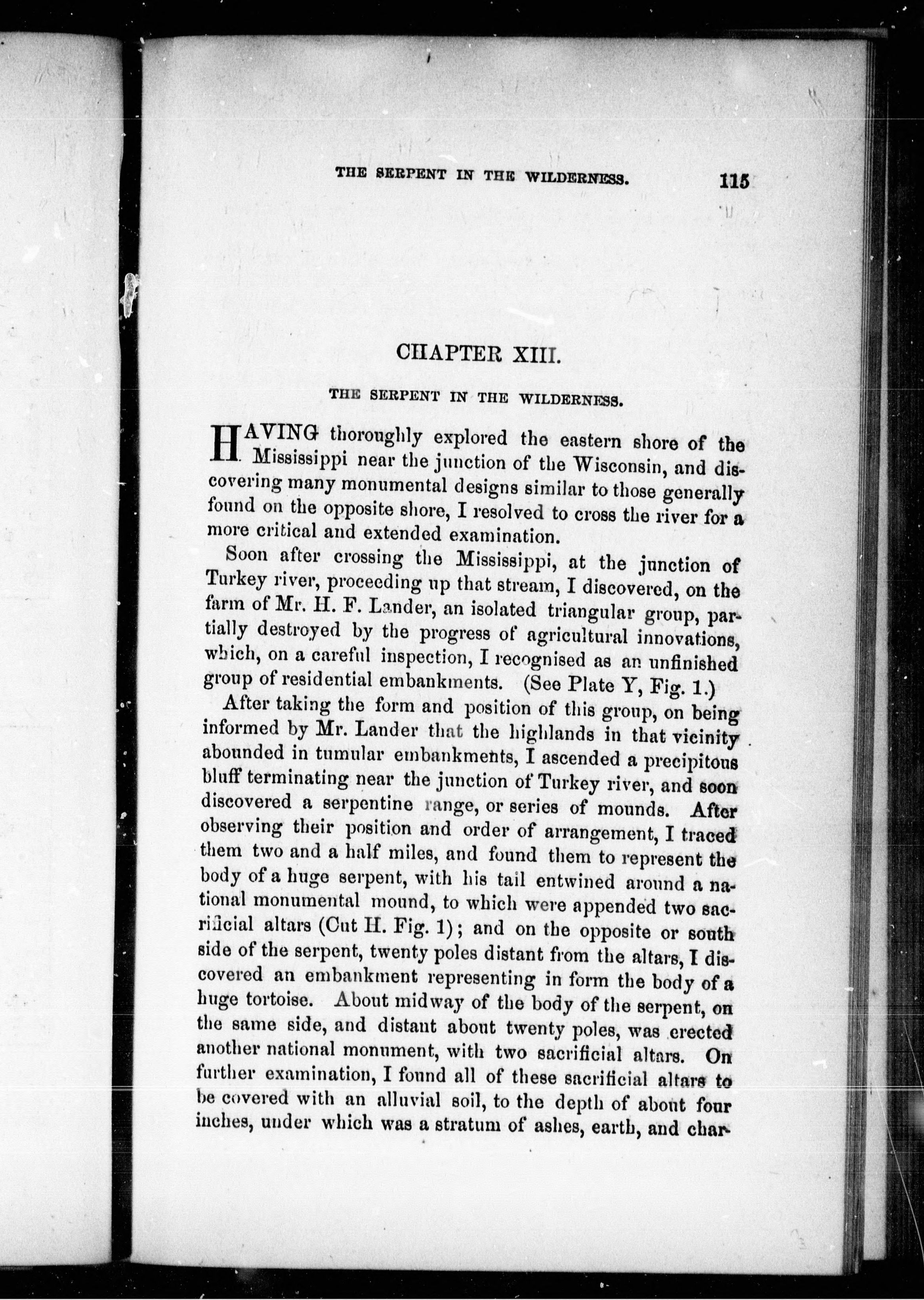 THE SERPENT IN THE WILDERNESS. 115

CHAPTER XIII.

THE SERPENT IN THE WILDERNESS.

HAVING thoroughly explored the eastern shore of the Mississippi near the junction of the Wisconsin, and discovering many monumental designs similar to those generally found on the opposite shore, I resolved to cross the river for a more critical and extended examination.

Soon after crossing the Mississippi, at the junction of Turkey river, proceeding up that stream, I discovered, on the farm of Mr. H. F. Lander, an isolated triangular group, partially destroyed by the progress of agricultural innovations, which, on a careful inspection, I recognised as an unfinished group of residential embankments. (See Plate Y, Fig. 1.)

After taking the form and position of this group, on being informed by Mr. Lander that the highlands in that vicinity abounded in tumular embankments, I ascended a precipitous bluff terminating near the junction of Turkey river, and soon discovered a serpentine range, or series of mounds. After observing their position and order of arrangement, I traced them two and a half miles, and found them to represent the body of a huge serpent, with his tail entwined around a national monumental mound, to which were appended two sacrificial altars (Cut H. Fig. 1); and on the opposite or south side of the serpent, twenty poles distant from the altars, I discovered an embankment representing in form the body of a huge tortoise. About midway of the body of the serpent, on the same side, and distant about twenty poles, was erected another national monument, with two sacrificial altars. On further examination, I found all of these sacrificial altars to be covered with an alluvial soil, to the depth of about four inches, under which was a stratum of ashes, earth, and char-